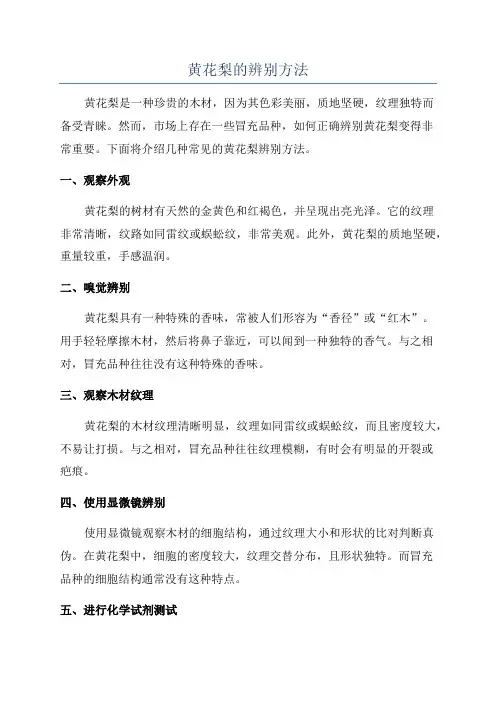 黄花梨的辨别方法

黄花梨是一种珍贵的木材，因为其色彩美丽，质地坚硬，纹理独特而备受青睐。然而，市场上存在一些冒充品种，如何正确辨别黄花梨变得非常重要。下面将介绍几种常见的黄花梨辨别方法。

一、观察外观

黄花梨的树材有天然的金黄色和红褐色，并呈现出亮光泽。它的纹理非常清晰，纹路如同雷纹或蜈蚣纹，非常美观。此外，黄花梨的质地坚硬，重量较重，手感温润。

二、嗅觉辨别

黄花梨具有一种特殊的香味，常被人们形容为“香径”或“红木”。用手轻轻摩擦木材，然后将鼻子靠近，可以闻到一种独特的香气。与之相对，冒充品种往往没有这种特殊的香味。

三、观察木材纹理

黄花梨的木材纹理清晰明显，纹理如同雷纹或蜈蚣纹，而且密度较大，不易让打损。与之相对，冒充品种往往纹理模糊，有时会有明显的开裂或疤痕。

四、使用显微镜辨别

使用显微镜观察木材的细胞结构，通过纹理大小和形状的比对判断真伪。在黄花梨中，细胞的密度较大，纹理交替分布，且形状独特。而冒充品种的细胞结构通常没有这种特点。

五、进行化学试剂测试